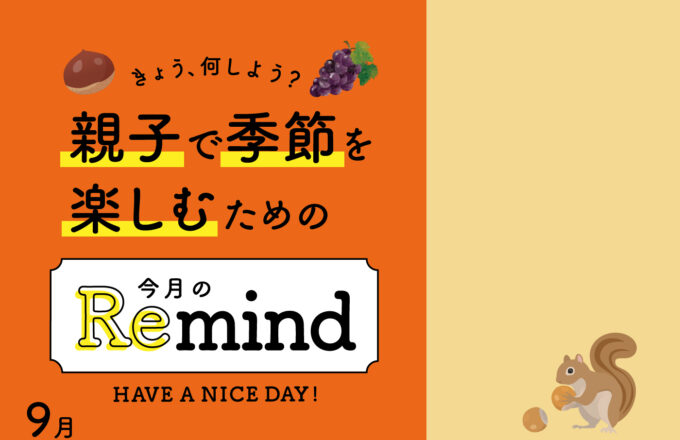 きょう、何しよう？

親子で季節を楽しむための

今月の

Remind

HAVE A NICE DAY!

9月